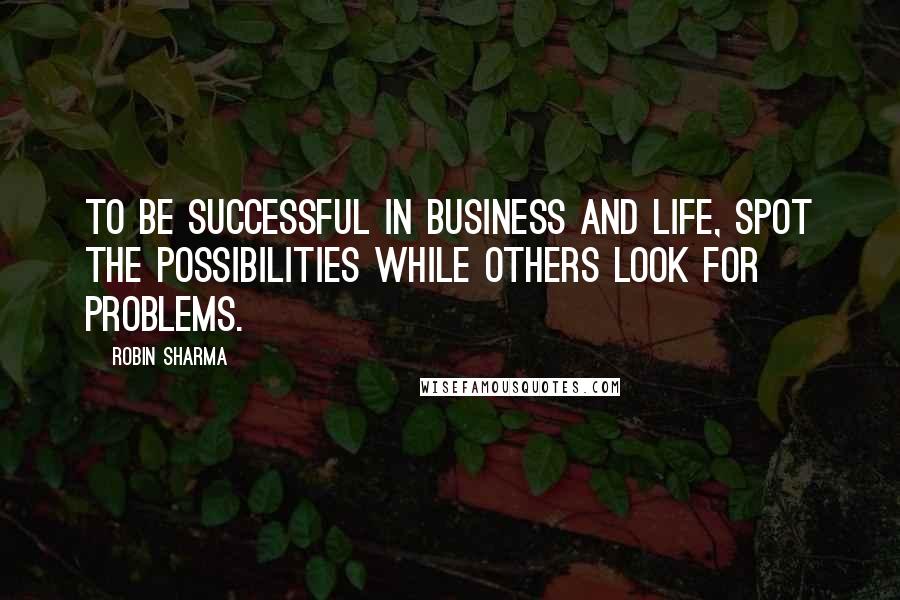 TO BE SUCCESSFUL IN BUSINESS AND LIFE, SPOT THE POSSIBILITIES WHILE OTHERS LOOK FOR PROBLEMS.

ROBIN SHARMA

WISEFAMOUSQUOTES.COM